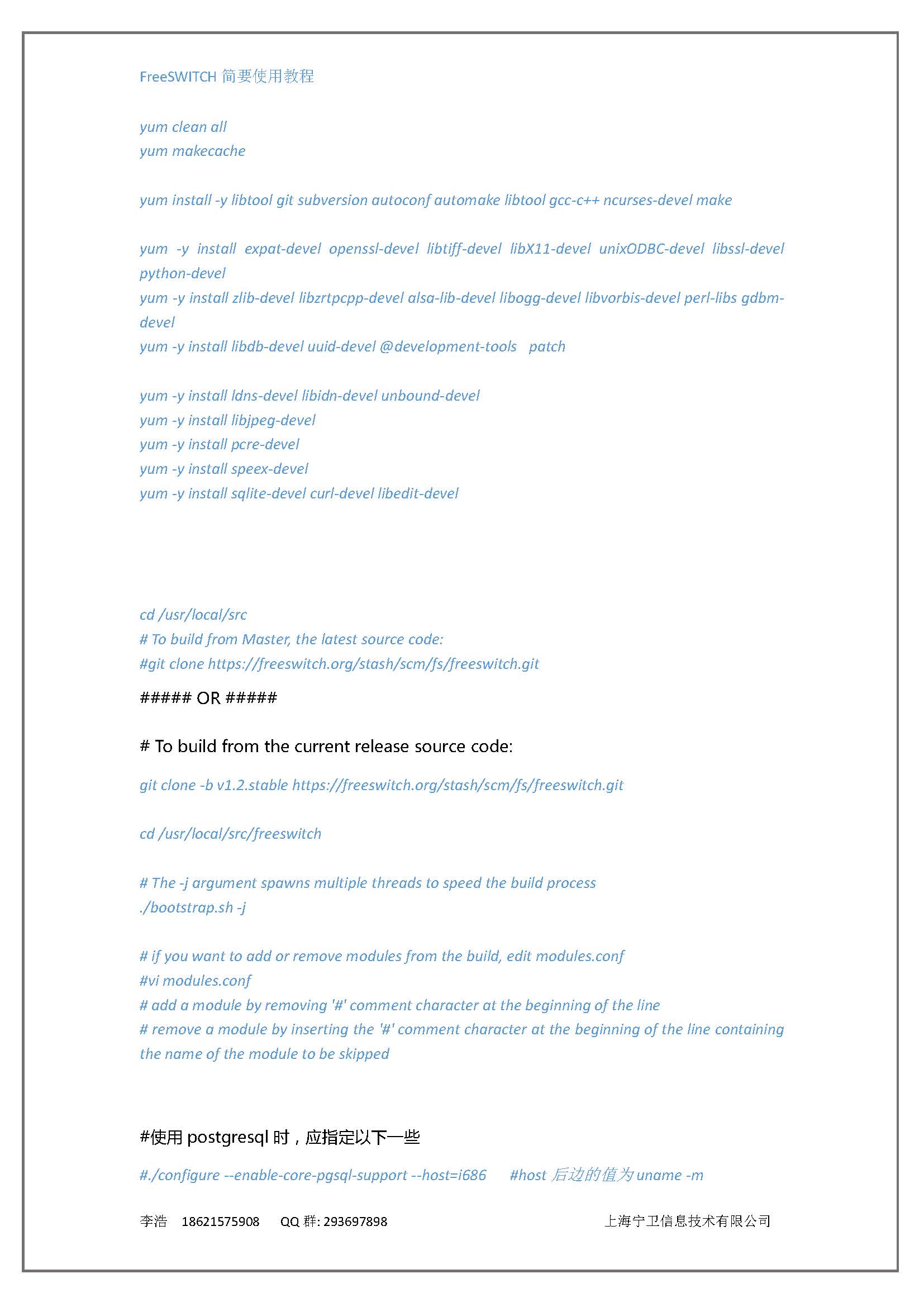 FreeSWITCH 简要使用教程

yum clean all
yum makecache

yum install -y libtool git subversion autoconf automake libtool gcc-c++ ncurses-devel make

yum -y install expat-devel openssl-devel libtiff-devel libX11-devel unixODBC-devel libssl-devel python-devel
yum -y install zlib-devel libzrtpcpp-devel alsa-lib-devel libogg-devel libvorbis-devel perl-libs gdbm-devel
yum -y install libdb-devel uuid-devel @development-tools patch

yum -y install ldns-devel libidn-devel unbound-devel
yum -y install libjpeg-devel
yum -y install pcre-devel
yum -y install speex-devel
yum -y install sqlite-devel curl-devel libedit-devel

cd /usr/local/src
# To build from Master, the latest source code:
#git clone https://freeswitch.org/stash/scm/fs/freeswitch.git

##### OR #####

# To build from the current release source code:

git clone -b v1.2.stable https://freeswitch.org/stash/scm/fs/freeswitch.git

cd /usr/local/src/freeswitch

# The -j argument spawns multiple threads to speed the build process
./bootstrap.sh -j

# if you want to add or remove modules from the build, edit modules.conf
#vi modules.conf
# add a module by removing '#' comment character at the beginning of the line
# remove a module by inserting the '#' comment character at the beginning of the line containing the name of the module to be skipped

#使用 postgresql 时，应指定以下一些

#./configure --enable-core-pgsql-support --host=i686 #host 后边的值为 uname -m

李浩 18621575908 QQ 群: 293697898 上海宁卫信息技术有限公司